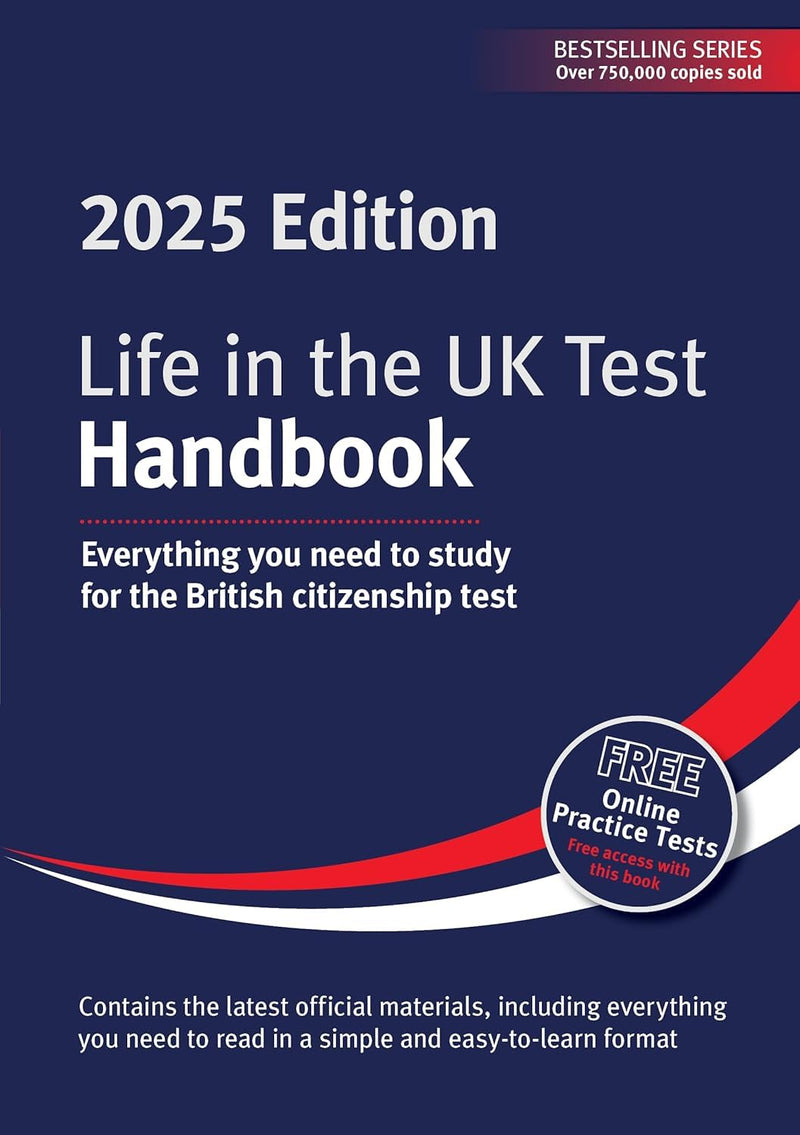 BESTSELLING SERIES
Over 750,000 copies sold

2025 Edition

Life in the UK Test
Handbook

Everything you need to study for the British citizenship test

FREE
Online Practice Tests
Free access with this book

Contains the latest official materials, including everything you need to read in a simple and easy-to-learn format